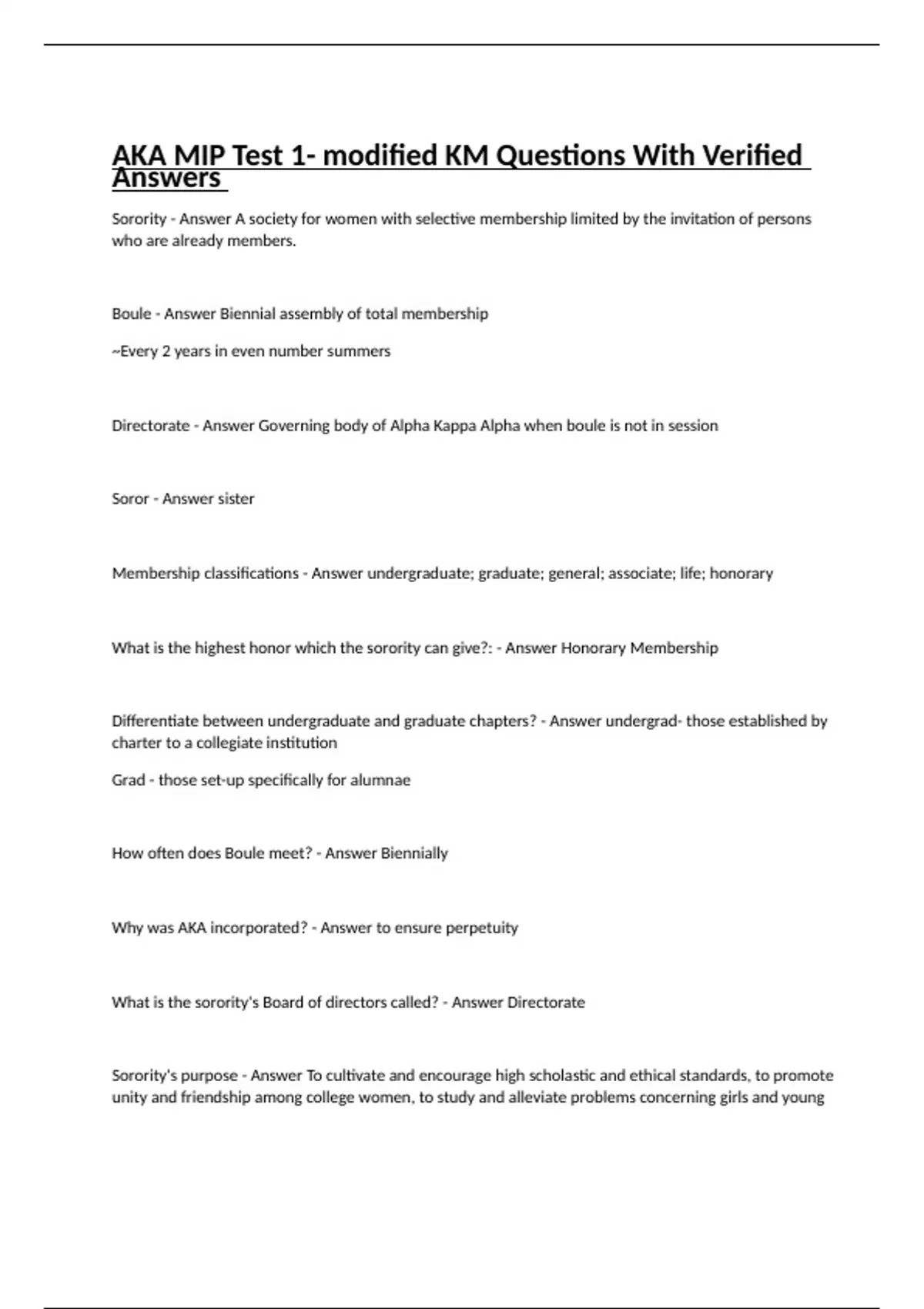 AKA MIP Test 1- modified KM Questions With Verified Answers

Sorority - Answer A society for women with selective membership limited by the invitation of persons who are already members.

Boule - Answer Biennial assembly of total membership

~Every 2 years in even number summers

Directorate - Answer Governing body of Alpha Kappa Alpha when boule is not in session

Soror - Answer sister

Membership classifications - Answer undergraduate; graduate; general; associate; life; honorary

What is the highest honor which the sorority can give?: - Answer Honorary Membership

Differentiate between undergraduate and graduate chapters? - Answer undergrad- those established by charter to a collegiate institution

Grad - those set-up specifically for alumnae

How often does Boule meet? - Answer Biennially

Why was AKA incorporated? - Answer to ensure perpetuity

What is the sorority's Board of directors called? - Answer Directorate

Sorority's purpose - Answer To cultivate and encourage high scholastic and ethical standards, to promote unity and friendship among college women, to study and alleviate problems concerning girls and young